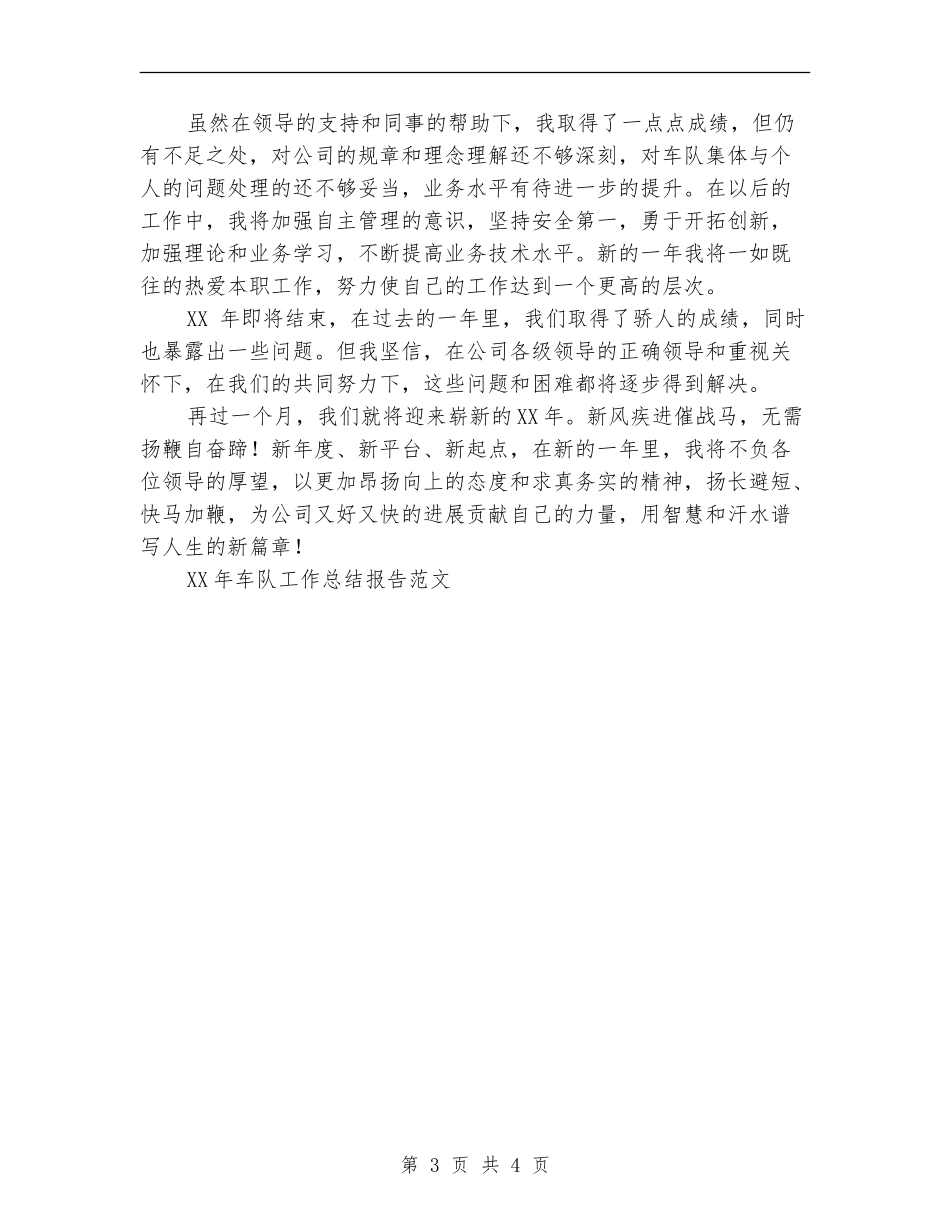 虽然在领导的支持和同事的帮助下，我取得了一点点成绩，但仍有不足之处，对公司的规章和理念理解还不够深刻，对车队集体与个人的问题处理的还不够妥当，业务水平有待进一步的提升。在以后的工作中，我将加强自主管理的意识，坚持安全第一，勇于开拓创新，加强理论和业务学习，不断提高业务技术水平。新的一年我将一如既往的热爱本职工作，努力使自己的工作达到一个更高的层次。

XX 年即将结束，在过去的一年里，我们取得了骄人的成绩，同时也暴露出一些问题。但我坚信，在公司各级领导的正确领导和重视关怀下，在我们的共同努力下，这些问题和困难都将逐步得到解决。

再过一个月，我们就将迎来崭新的XX年。新风疾进催战马，无需扬鞭自奋蹄！新年度、新平台、新起点，在新的一年里，我将不负各位领导的厚望，以更加昂扬向上的态度和求真务实的精神，扬长避短、快马加鞭，为公司又好又快的进展贡献自己的力量，用智慧和汗水谱写人生的新篇章！

XX年车队工作总结报告范文

第 3 页 共 4 页